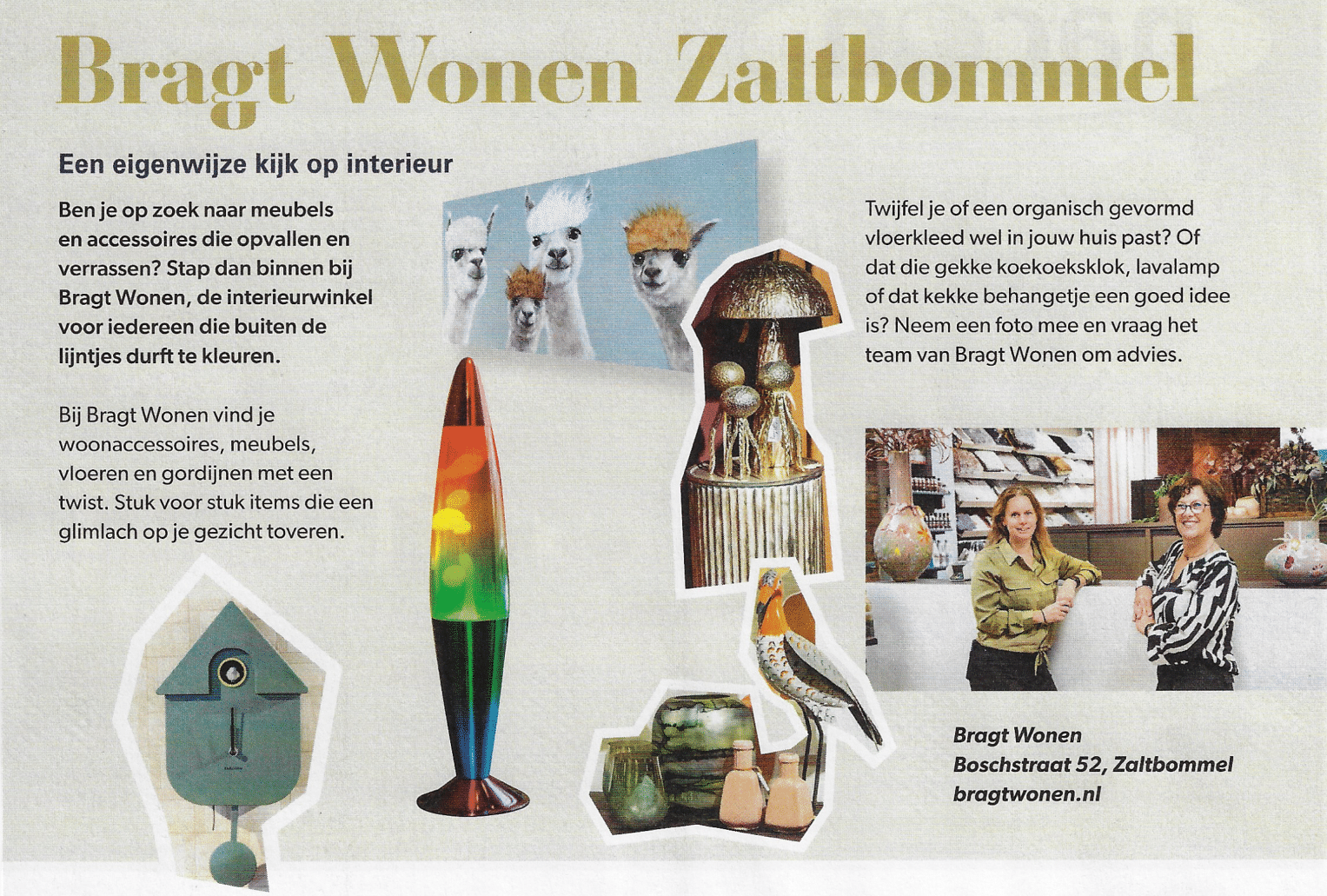 Bragt Wonen Zaltbommel

Een eigenwijze kijk op interieur

Ben je op zoek naar meubels en accessoires die opvallen en verrassen? Stap dan binnen bij Bragt Wonen, de interieurwinkel voor iedereen die buiten de lijntjes durft te kleuren.

Bij Bragt Wonen vind je woonaccessoires, meubels, vloeren en gordijnen met een twist. Stuk voor stuk items die een glimlach op je gezicht toveren.

Twijfel je of een organisch gevormd vloerkleed wel in jouw huis past? Of dat die gekke koekoeksklok, lavalamp of dat kekke behangetje een goed idee is? Neem een foto mee en vraag het team van Bragt Wonen om advies.

Bragt Wonen
Boschstraat 52, Zaltbommel
bragtwonen.nl